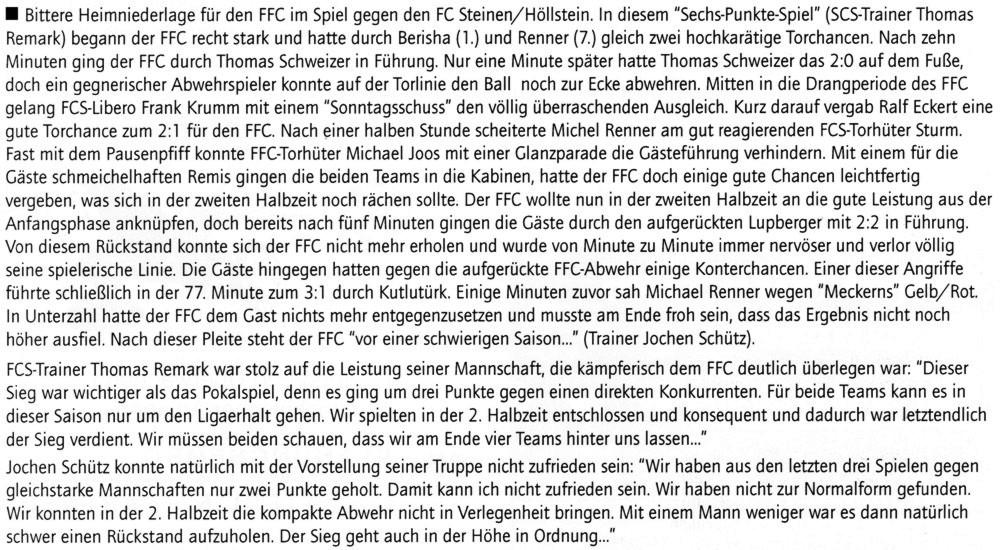 ■ Bittere Heimniederlage für den FFC im Spiel gegen den FC Steinen/Höllstein. In diesem "Sechs-Punkte-Spiel" (SCS-Trainer Thomas Remark) begann der FFC recht stark und hatte durch Berisha (1.) und Renner (7.) gleich zwei hochkarätige Torchancen. Nach zehn Minuten ging der FFC durch Thomas Schweizer in Führung. Nur eine Minute später hatte Thomas Schweizer das 2:0 auf dem Fuße, doch ein gegnerischer Abwehrspieler konnte auf der Torlinie den Ball noch zur Ecke abwehren. Mitten in die Drangperiode des FFC gelang FCS-Libero Frank Krumm mit einem "Sonntagsschuss" den völlig überraschenden Ausgleich. Kurz darauf vergab Ralf Eckert eine gute Torchance zum 2:1 für den FFC. Nach einer halben Stunde scheiterte Michel Renner am gut reagierenden FCS-Torhüter Sturm. Fast mit dem Pausenpfiff konnte FFC-Torhüter Michael Joos mit einer Glanzparade die Gästeführung verhindern. Mit einem für die Gäste schmeichelhaften Remis gingen die beiden Teams in die Kabinen, hatte der FFC doch einige gute Chancen leichtfertig vergeben, was sich in der zweiten Halbzeit noch rächen sollte. Der FFC wollte nun in der zweiten Halbzeit an die gute Leistung aus der Anfangsphase anknüpfen, doch bereits nach fünf Minuten gingen die Gäste durch den aufgerückten Lupberger mit 2:2 in Führung. Von diesem Rückstand konnte sich der FFC nicht mehr erholen und wurde von Minute zu Minute immer nervöser und verlor völlig seine spielerische Linie. Die Gäste hingegen hatten gegen die aufgerückte FFC-Abwehr einige Konterchancen. Einer dieser Angriffe führte schließlich in der 77. Minute zum 3:1 durch Kutlutürk. Einige Minuten zuvor sah Michael Renner wegen "Meckerns" Gelb/Rot. In Unterzahl hatte der FFC dem Gast nichts mehr entgegenzusetzen und musste am Ende froh sein, dass das Ergebnis nicht noch höher ausfiel. Nach dieser Pleite steht der FFC "vor einer schwierigen Saison..." (Trainer Jochen Schütz).

FCS-Trainer Thomas Remark war stolz auf die Leistung seiner Mannschaft, die kämpferisch dem FFC deutlich überlegen war: "Dieser Sieg war wichtiger als das Pokalspiel, denn es ging um drei Punkte gegen einen direkten Konkurrenten. Für beide Teams kann es in dieser Saison nur um den Ligaerhalt gehen. Wir spielten in der 2. Halbzeit entschlossen und konsequent und dadurch war letztendlich der Sieg verdient. Wir müssen beiden schauen, dass wir am Ende vier Teams hinter uns lassen..."

Jochen Schütz konnte natürlich mit der Vorstellung seiner Truppe nicht zufrieden sein: "Wir haben aus den letzten drei Spielen gegen gleichstarke Mannschaften nur zwei Punkte geholt. Damit kann ich nicht zufrieden sein. Wir haben nicht zur Normalform gefunden. Wir konnten in der 2. Halbzeit die kompakte Abwehr nicht in Verlegenheit bringen. Mit einem Mann weniger war es dann natürlich schwer einen Rückstand aufzuholen. Der Sieg geht auch in der Höhe in Ordnung..."